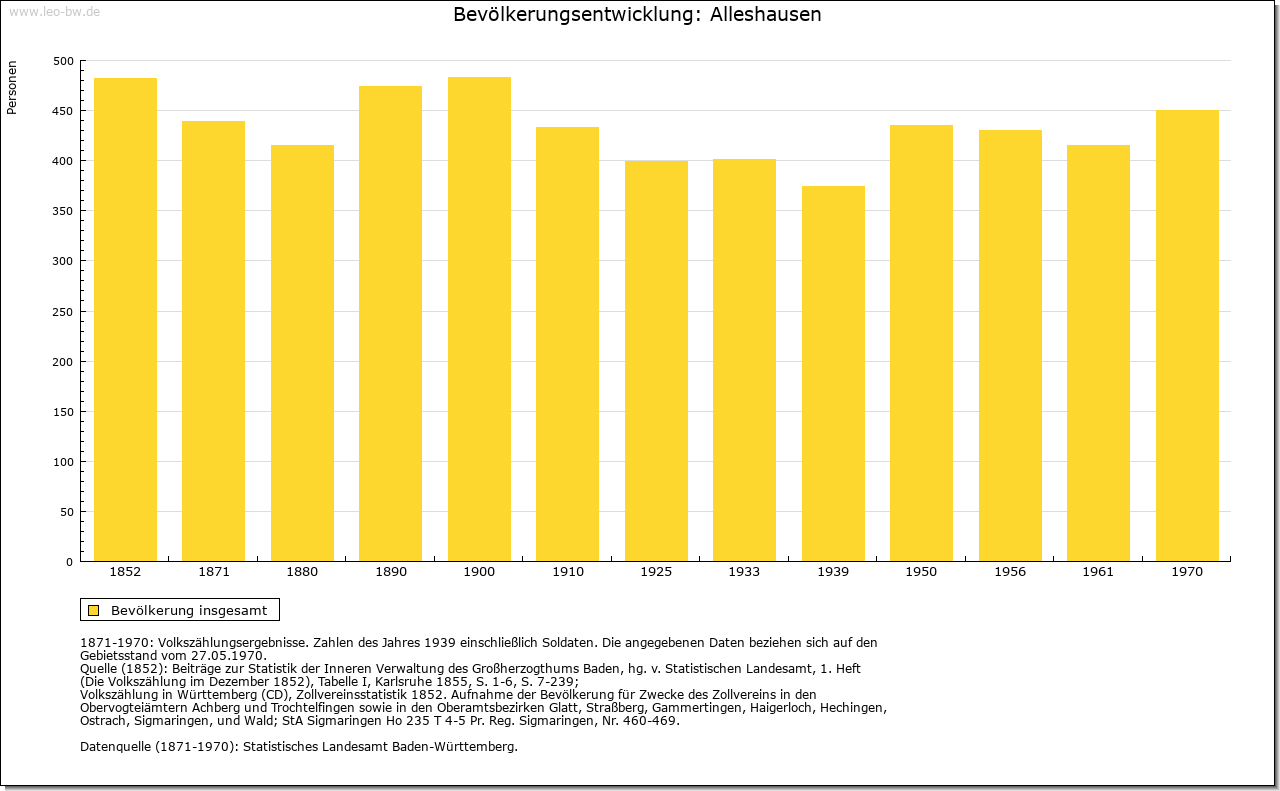 www.leo-bw.de

Bevölkerungsentwicklung: Alleshausen

Personen

500
450
400
350
300
250
200
150
100
50
0

1852 1871 1880 1890 1900 1910 1925 1933 1939 1950 1956 1961 1970

Bevölkerung insgesamt

1871-1970: Volkszählungsergebnisse. Zahlen des Jahres 1939 einschließlich Soldaten. Die angegebenen Daten beziehen sich auf den Gebietsstand vom 27.05.1970.
Quelle (1852): Beiträge zur Statistik der Inneren Verwaltung des Großherzogthums Baden, hg. v. Statistischen Landesamt, 1. Heft (Die Volkszählung im Dezember 1852), Tabelle I, Karlsruhe 1855, S. 1-6, S. 7-239;
Volkszählung in Württemberg (CD), Zollvereinsstatistik 1852. Aufnahme der Bevölkerung für Zwecke des Zollvereins in den Obervogteiämtern Achberg und Trochtelfingen sowie in den Oberamtsbezirken Glatt, Straßberg, Gammertingen, Haigerloch, Hechingen, Ostrach, Sigmaringen, und Wald; StA Sigmaringen Ho 235 T 4-5 Pr. Reg. Sigmaringen, Nr. 460-469.

Datenquelle (1871-1970): Statistisches Landesamt Baden-Württemberg.